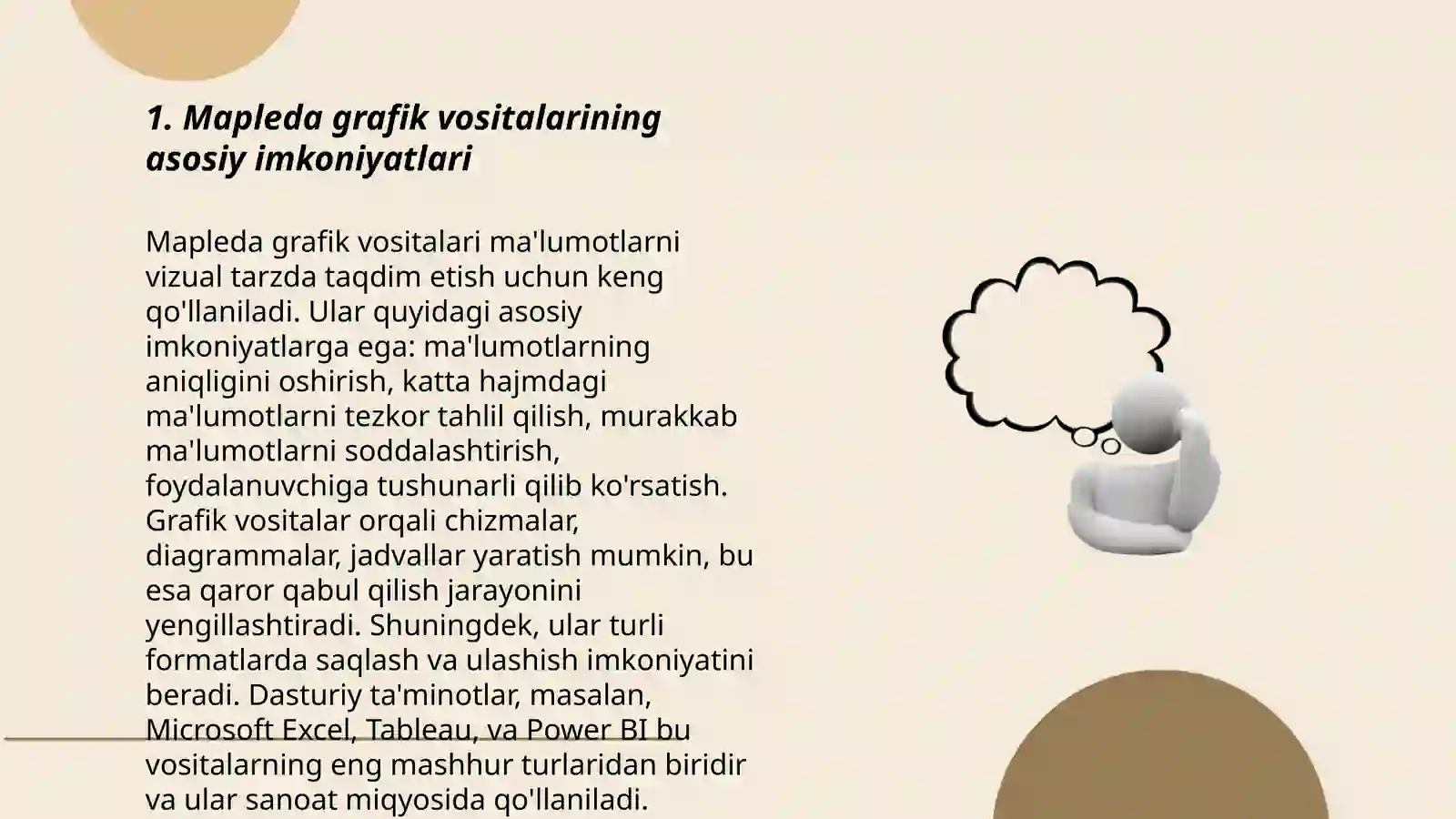 1. Mapleda grafik vositalarining asosiy imkoniyatlari

Mapleda grafik vositalari ma'lumotlarni vizual tarzda taqdim etish uchun keng qo'llaniladi. Ular quyidagi asosiy imkoniyatlarga ega: ma'lumotlarning aniqligini oshirish, katta hajmdagi ma'lumotlarni tezkor tahlil qilish, murakkab ma'lumotlarni soddalashtirish, foydalanuvchiga tushunarli qilib ko'rsatish. Grafik vositalar orqali chizmalar, diagrammalar, jadvallar yaratish mumkin, bu esa qaror qabul qilish jarayonini yengillashtiradi. Shuningdek, ular turli formatlarda saqlash va ulashish imkoniyatini beradi. Dasturiy ta'minotlar, masalan, Microsoft Excel, Tableau, va Power BI bu vositalarning eng mashhur turlaridan biridir va ular sanoat miqyosida qo'llaniladi.